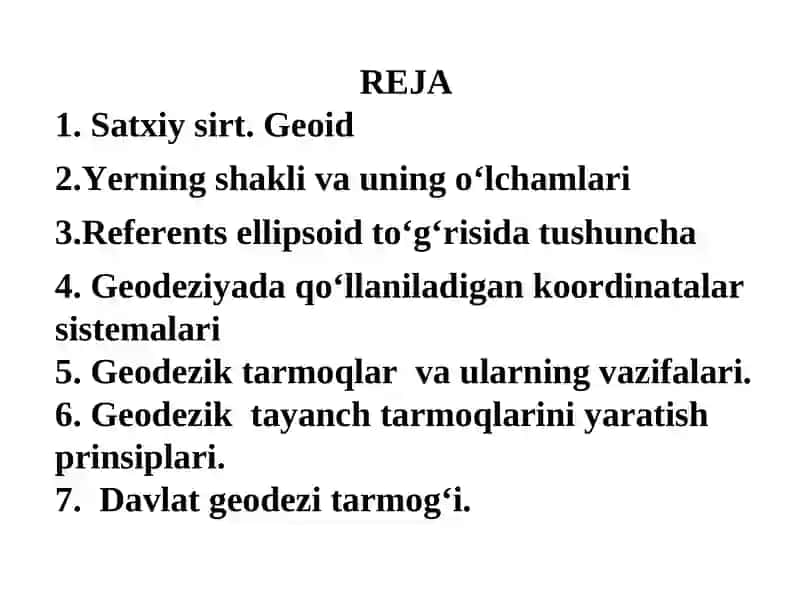 REJA

1. Satxiy sirt. Geoid

2.Yerning shakli va uning o‘lchamlari

3.Referents ellipsoid to‘g‘risida tushuncha

4. Geodeziyada qo‘llaniladigan koordinatalar sistemalari

5. Geodezik tarmoqlar va ularning vazifalari.

6. Geodezik tayanch tarmoqlarini yaratish prinsiplari.

7. Davlat geodezi tarmog‘i.